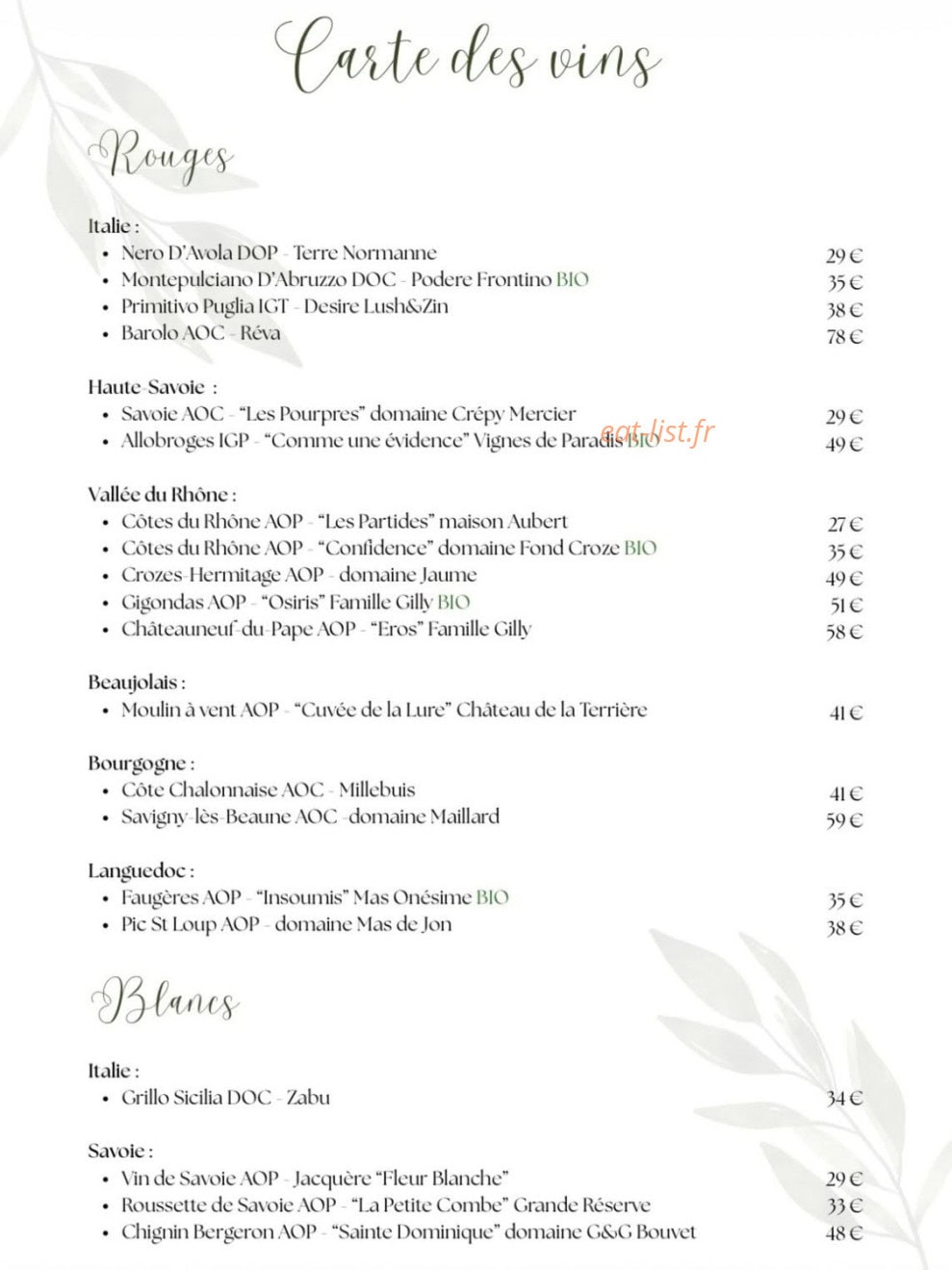 Carte des vins

Rouges

Italie :
- Nero D'Avola DOP - Terre Normanne 29 €
- Montepulciano D'Abruzzo DOC - Podere Frontino BIO 35 €
- Primitivo Puglia IGT - Desire Lush&Zin 38 €
- Barolo AOC - Réva 78 €

Haute-Savoie :
- Savoie AOC - "Les Pourpres" domaine Crépy Mercier 29 €
- Allobroges IGP - "Comme une évidence" Vignes de Paradis BIO 49 €

eat-list.fr

Vallée du Rhône :
- Côtes du Rhône AOP - "Les Partides" maison Aubert 27 €
- Côtes du Rhône AOP - "Confidence" domaine Fond Croze BIO 35 €
- Crozes-Hermitage AOP - domaine Jaume 49 €
- Gigondas AOP - "Osiris" Famille Gilly BIO 51 €
- Châteauneuf-du-Pape AOP - "Eros" Famille Gilly 58 €

Beaujolais :
- Moulin à vent AOP - "Cuvée de la Lure" Château de la Terrière 41 €

Bourgogne :
- Côte Chalonnaise AOC - Millebuis 41 €
- Savigny-lès-Beaune AOC -domaine Maillard 59 €

Languedoc :
- Faugères AOP - "Insoumis" Mas Onésime BIO 35 €
- Pic St Loup AOP - domaine Mas de Jon 38 €

Blancs

Italie :
- Grillo Sicilia DOC - Zabu 34 €

Savoie :
- Vin de Savoie AOP - Jacquère "Fleur Blanche" 29 €
- Roussette de Savoie AOP - "La Petite Combe" Grande Réserve 33 €
- Chignin Bergeron AOP - "Sainte Dominique" domaine G&G Bouvet 48 €